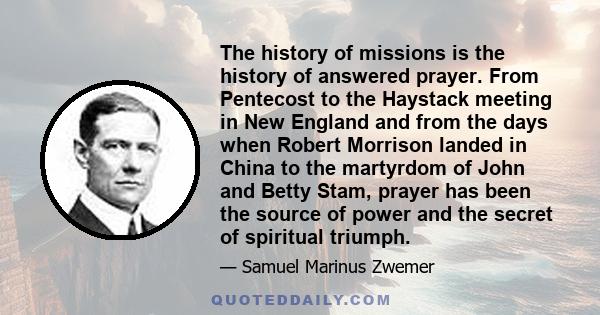 The history of missions is the history of answered prayer. From Pentecost to the Haystack meeting in New England and from the days when Robert Morrison landed in China to the martyrdom of John and Betty Stam, prayer has been the source of power and the secret of spiritual triumph.

— Samuel Marinus Zwemer

QUOTEDDAILY.COM